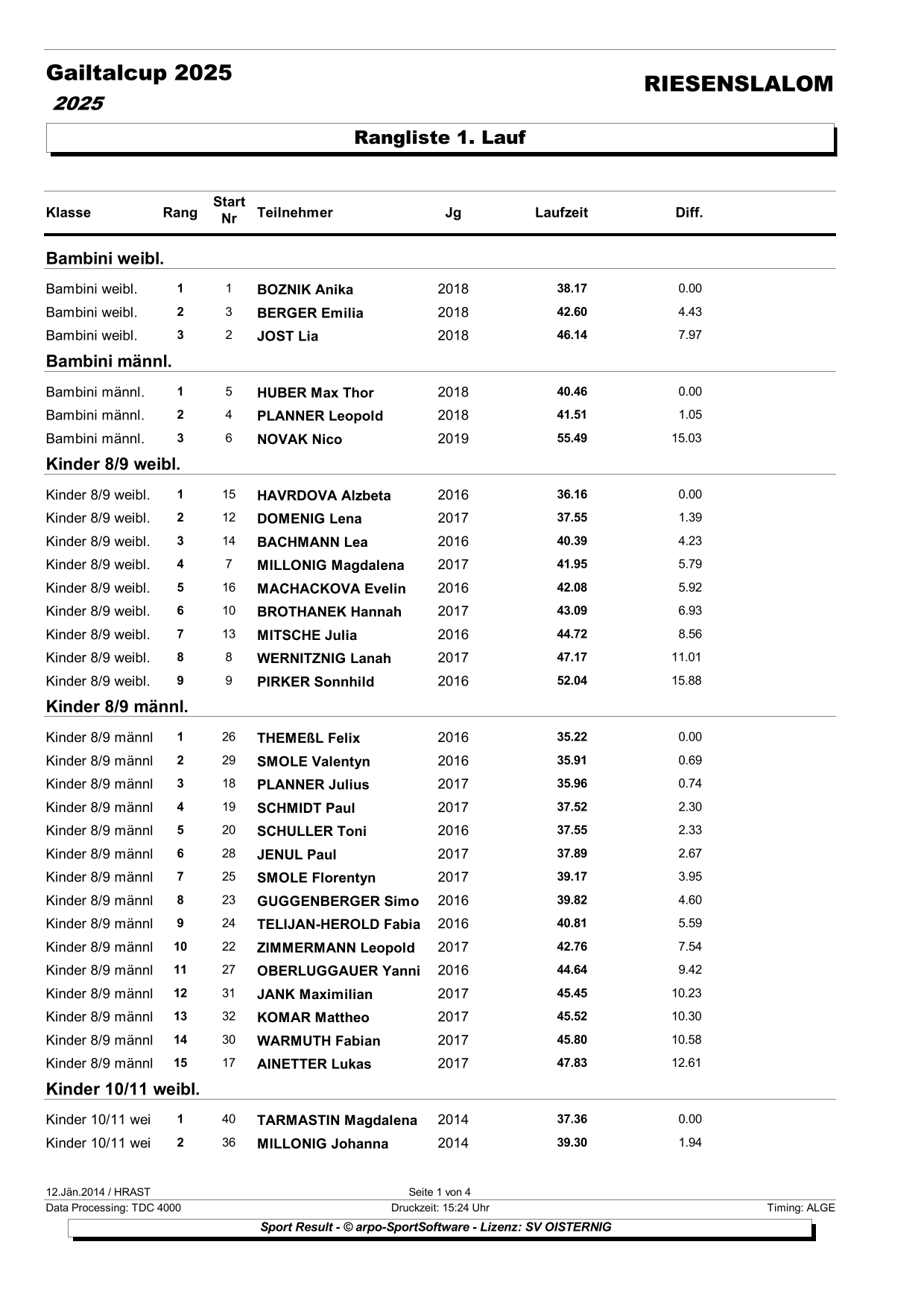 Gailtalcup 2025
2025

RIESENSLALOM

Rangliste 1. Lauf

| Klasse | Rang | Start Nr | Teilnehmer | Jg | Laufzeit | Diff. |
|---|---|---|---|---|---|---|
| **Bambini weibl.** | | | | | | |
| Bambini weibl. | 1 | 1 | BOZNIK Anika | 2018 | 38.17 | 0.00 |
| Bambini weibl. | 2 | 3 | BERGER Emilia | 2018 | 42.60 | 4.43 |
| Bambini weibl. | 3 | 2 | JOST Lia | 2018 | 46.14 | 7.97 |
| **Bambini männl.** | | | | | | |
| Bambini männl. | 1 | 5 | HUBER Max Thor | 2018 | 40.46 | 0.00 |
| Bambini männl. | 2 | 4 | PLANNER Leopold | 2018 | 41.51 | 1.05 |
| Bambini männl. | 3 | 6 | NOVAK Nico | 2019 | 55.49 | 15.03 |
| **Kinder 8/9 weibl.** | | | | | | |
| Kinder 8/9 weibl. | 1 | 15 | HAVRDOVA Alzbeta | 2016 | 36.16 | 0.00 |
| Kinder 8/9 weibl. | 2 | 12 | DOMENIG Lena | 2017 | 37.55 | 1.39 |
| Kinder 8/9 weibl. | 3 | 14 | BACHMANN Lea | 2016 | 40.39 | 4.23 |
| Kinder 8/9 weibl. | 4 | 7 | MILLONIG Magdalena | 2017 | 41.95 | 5.79 |
| Kinder 8/9 weibl. | 5 | 16 | MACHACKOVA Evelin | 2016 | 42.08 | 5.92 |
| Kinder 8/9 weibl. | 6 | 10 | BROTHANEK Hannah | 2017 | 43.09 | 6.93 |
| Kinder 8/9 weibl. | 7 | 13 | MITSCHE Julia | 2016 | 44.72 | 8.56 |
| Kinder 8/9 weibl. | 8 | 8 | WERNITZNIG Lanah | 2017 | 47.17 | 11.01 |
| Kinder 8/9 weibl. | 9 | 9 | PIRKER Sonnhild | 2016 | 52.04 | 15.88 |
| **Kinder 8/9 männl.** | | | | | | |
| Kinder 8/9 männl | 1 | 26 | THEMEßL Felix | 2016 | 35.22 | 0.00 |
| Kinder 8/9 männl | 2 | 29 | SMOLE Valentyn | 2016 | 35.91 | 0.69 |
| Kinder 8/9 männl | 3 | 18 | PLANNER Julius | 2017 | 35.96 | 0.74 |
| Kinder 8/9 männl | 4 | 19 | SCHMIDT Paul | 2017 | 37.52 | 2.30 |
| Kinder 8/9 männl | 5 | 20 | SCHULLER Toni | 2016 | 37.55 | 2.33 |
| Kinder 8/9 männl | 6 | 28 | JENUL Paul | 2017 | 37.89 | 2.67 |
| Kinder 8/9 männl | 7 | 25 | SMOLE Florentyn | 2017 | 39.17 | 3.95 |
| Kinder 8/9 männl | 8 | 23 | GUGGENBERGER Simo | 2016 | 39.82 | 4.60 |
| Kinder 8/9 männl | 9 | 24 | TELIJAN-HEROLD Fabia | 2016 | 40.81 | 5.59 |
| Kinder 8/9 männl | 10 | 22 | ZIMMERMANN Leopold | 2017 | 42.76 | 7.54 |
| Kinder 8/9 männl | 11 | 27 | OBERLUGGAUER Yanni | 2016 | 44.64 | 9.42 |
| Kinder 8/9 männl | 12 | 31 | JANK Maximilian | 2017 | 45.45 | 10.23 |
| Kinder 8/9 männl | 13 | 32 | KOMAR Mattheo | 2017 | 45.52 | 10.30 |
| Kinder 8/9 männl | 14 | 30 | WARMUTH Fabian | 2017 | 45.80 | 10.58 |
| Kinder 8/9 männl | 15 | 17 | AINETTER Lukas | 2017 | 47.83 | 12.61 |
| **Kinder 10/11 weibl.** | | | | | | |
| Kinder 10/11 wei | 1 | 40 | TARMASTIN Magdalena | 2014 | 37.36 | 0.00 |
| Kinder 10/11 wei | 2 | 36 | MILLONIG Johanna | 2014 | 39.30 | 1.94 |

12.Jän.2014 / HRAST
Seite 1 von 4
Data Processing: TDC 4000
Druckzeit: 15:24 Uhr
Timing: ALGE
Sport Result - © arpo-SportSoftware - Lizenz: SV OISTERNIG